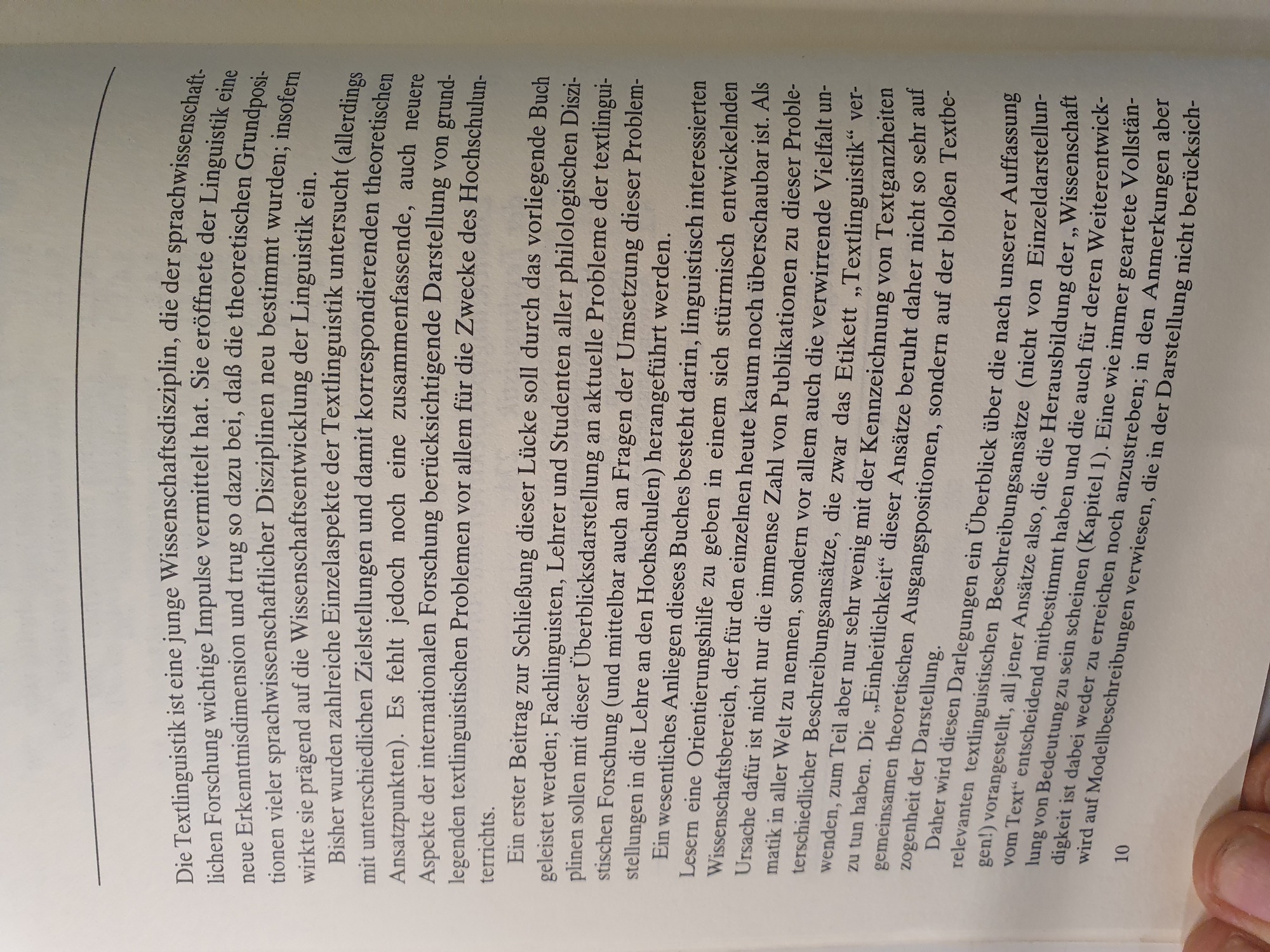 Die Textlinguistik ist eine junge Wissenschaftsdisziplin, die der sprachwissenschaftlichen Forschung wichtige Impulse vermittelt hat. Sie eröffnete der Linguistik eine neue Erkenntnisdimension und trug so dazu bei, daß die theoretischen Grundpositionen vieler sprachwissenschaftlicher Disziplinen neu bestimmt wurden; insofern wirkte sie prägend auf die Wissenschaftsentwicklung der Linguistik ein.

Bisher wurden zahlreiche Einzelaspekte der Textlinguistik untersucht (allerdings mit unterschiedlichen Zielstellungen und damit korrespondierenden theoretischen Ansatzpunkten). Es fehlt jedoch noch eine zusammenfassende, auch neuere Aspekte der internationalen Forschung berücksichtigende Darstellung von grundlegenden textlinguistischen Problemen vor allem für die Zwecke des Hochschulunterrichts.

Ein erster Beitrag zur Schließung dieser Lücke soll durch das vorliegende Buch geleistet werden; Fachlinguisten, Lehrer und Studenten aller philologischen Disziplinen sollen mit dieser Überblicksdarstellung an aktuelle Probleme der textlinguistischen Forschung (und mittelbar auch an Fragen der Umsetzung dieser Problemstellungen in die Lehre an den Hochschulen) herangeführt werden.

Ein wesentliches Anliegen dieses Buches besteht darin, linguistisch interessierten Lesern eine Orientierungshilfe zu geben in einem sich stürmisch entwickelnden Wissenschaftsbereich, der für den einzelnen heute kaum noch überschaubar ist. Als Ursache dafür ist nicht nur die immense Zahl von Publikationen zu dieser Problematik in aller Welt zu nennen, sondern vor allem auch die verwirrende Vielfalt unterschiedlicher Beschreibungsansätze, die zwar das Etikett „Textlinguistik“ verwenden, zum Teil aber nur sehr wenig mit der Kennzeichnung von Textganzheiten zu tun haben. Die „Einheitlichkeit“ dieser Ansätze beruht daher nicht so sehr auf gemeinsamen theoretischen Ausgangspositionen, sondern auf der bloßen Textbezogenheit der Darstellung.

Daher wird diesen Darlegungen ein Überblick über die nach unserer Auffassung relevanten textlinguistischen Beschreibungsansätze (nicht von Einzeldarstellungen!) vorangestellt, all jener Ansätze also, die die Herausbildung der „Wissenschaft vom Text“ entscheidend mitbestimmt haben und die auch für deren Weiterentwicklung von Bedeutung zu sein scheinen (Kapitel 1). Eine wie immer geartete Vollständigkeit ist dabei weder zu erreichen noch anzustreben; in den Anmerkungen aber wird auf Modellbeschreibungen verwiesen, die in der Darstellung nicht berücksich-

10